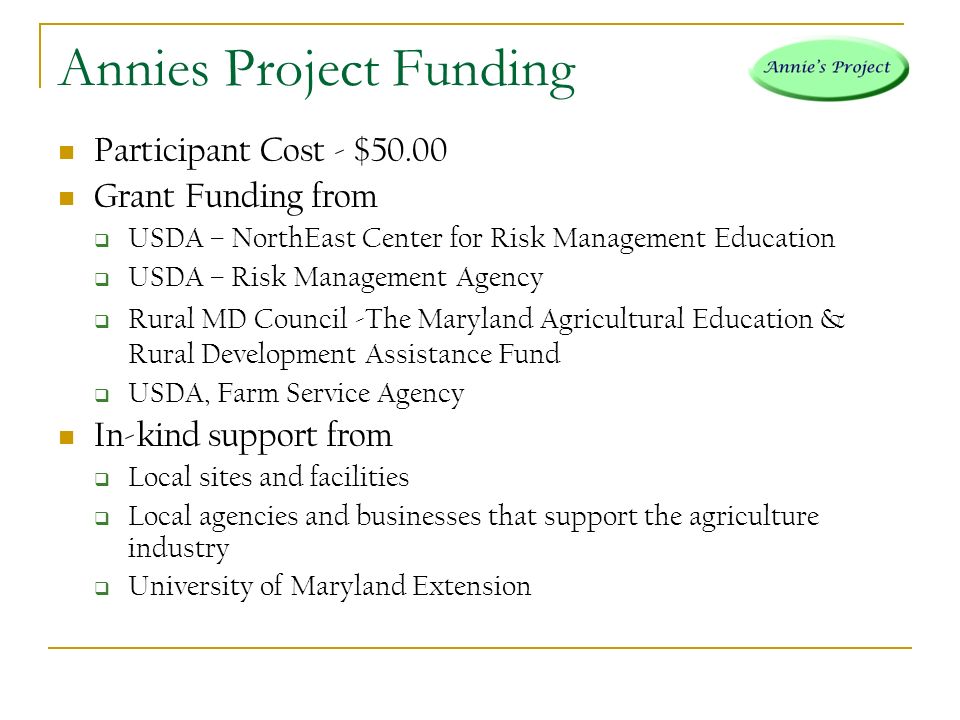 Annies Project Funding

Annie's Project

- Participant Cost - \$50.00
- Grant Funding from
  - USDA – NorthEast Center for Risk Management Education
  - USDA – Risk Management Agency
  - Rural MD Council -The Maryland Agricultural Education & Rural Development Assistance Fund
  - USDA, Farm Service Agency
- In-kind support from
  - Local sites and facilities
  - Local agencies and businesses that support the agriculture industry
  - University of Maryland Extension